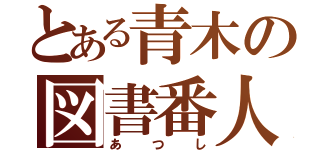 とある青木の
図書番人
あつし